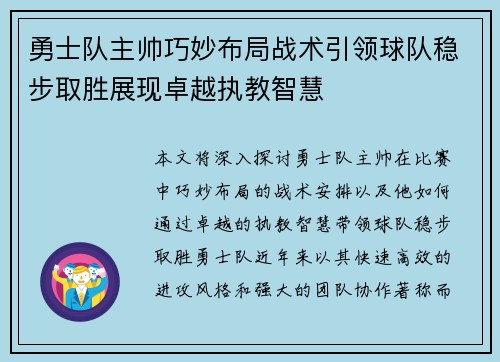 勇士队主帅巧妙布局战术引领球队稳步取胜展现卓越执教智慧

本文将深入探讨勇士队主帅在比赛中巧妙布局的战术安排以及他如何通过卓越的执教智慧带领球队稳步取胜勇士队近年来以其快速高效的进攻风格和强大的团队协作著称而